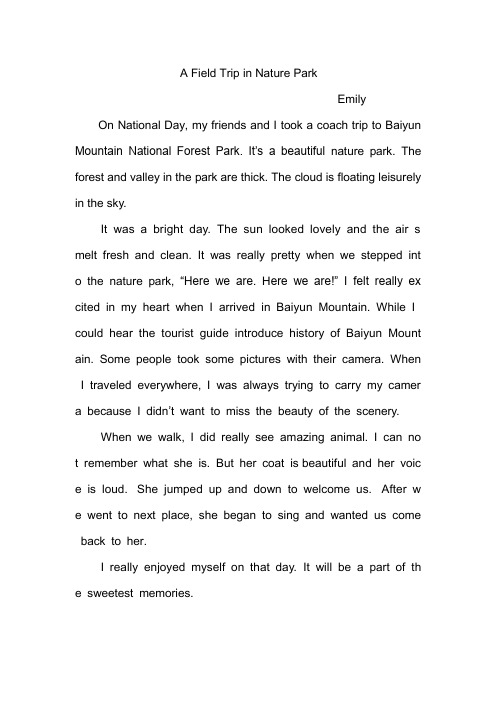 A Field Trip in Nature Park

Emily

On National Day, my friends and I took a coach trip to Baiyun Mountain National Forest Park. It's a beautiful nature park. The forest and valley in the park are thick. The cloud is floating leisurely in the sky.

It was a bright day. The sun looked lovely and the air s melt fresh and clean. It was really pretty when we stepped int o the nature park, "Here we are. Here we are!" I felt really ex cited in my heart when I arrived in Baiyun Mountain. While I could hear the tourist guide introduce history of Baiyun Mount ain. Some people took some pictures with their camera. When I traveled everywhere, I was always trying to carry my camer a because I didn't want to miss the beauty of the scenery.

When we walk, I did really see amazing animal. I can no t remember what she is. But her coat is beautiful and her voic e is loud. She jumped up and down to welcome us. After w e went to next place, she began to sing and wanted us come back to her.

I really enjoyed myself on that day. It will be a part of th e sweetest memories.